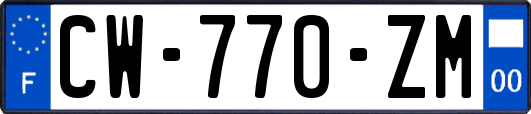 F
CW-770-ZM
00